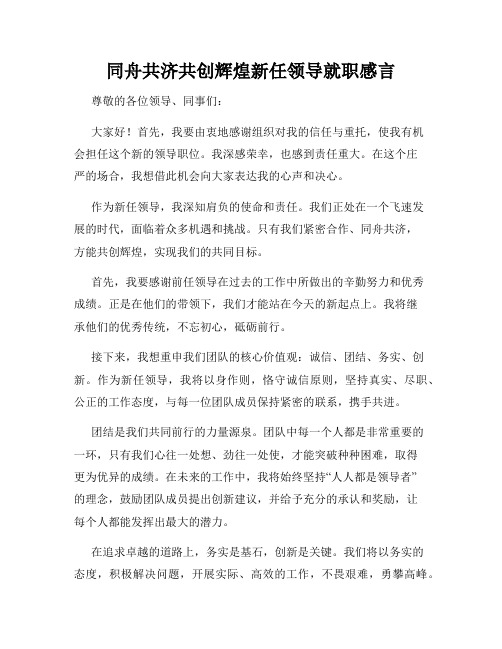 同舟共济共创辉煌新任领导就职感言

尊敬的各位领导、同事们：

大家好！首先，我要由衷地感谢组织对我的信任与重托，使我有机会担任这个新的领导职位。我深感荣幸，也感到责任重大。在这个庄严的场合，我想借此机会向大家表达我的心声和决心。

作为新任领导，我深知肩负的使命和责任。我们正处在一个飞速发展的时代，面临着众多机遇和挑战。只有我们紧密合作、同舟共济，方能共创辉煌，实现我们的共同目标。

首先，我要感谢前任领导在过去的工作中所做出的辛勤努力和优秀成绩。正是在他们的带领下，我们才能站在今天的新起点上。我将继承他们的优秀传统，不忘初心，砥砺前行。

接下来，我想重申我们团队的核心价值观：诚信、团结、务实、创新。作为新任领导，我将以身作则，恪守诚信原则，坚持真实、尽职、公正的工作态度，与每一位团队成员保持紧密的联系，携手共进。

团结是我们共同前行的力量源泉。团队中每一个人都是非常重要的一环，只有我们心往一处想、劲往一处使，才能突破种种困难，取得更为优异的成绩。在未来的工作中，我将始终坚持“人人都是领导者”的理念，鼓励团队成员提出创新建议，并给予充分的承认和奖励，让每个人都能发挥出最大的潜力。

在追求卓越的道路上，务实是基石，创新是关键。我们将以务实的态度，积极解决问题，开展实际、高效的工作，不畏艰难，勇攀高峰。